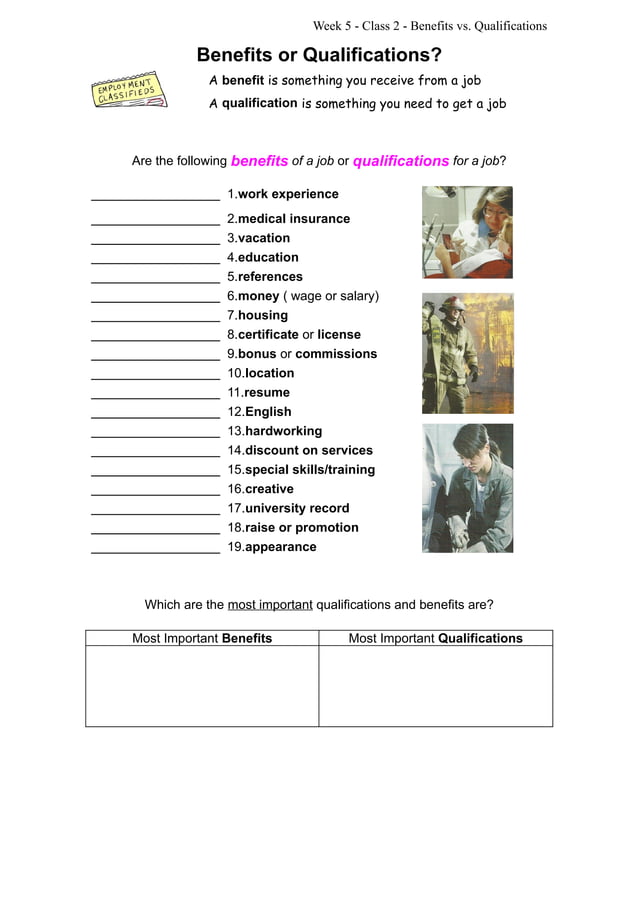 Week 5 - Class 2 - Benefits vs. Qualifications

Benefits or Qualifications?

EMPLOYMENT CLASSIFIEDS

A benefit is something you receive from a job

A qualification is something you need to get a job

Are the following benefits of a job or qualifications for a job?

__________________ 1.work experience
__________________ 2.medical insurance
__________________ 3.vacation
__________________ 4.education
__________________ 5.references
__________________ 6.money ( wage or salary)
__________________ 7.housing
__________________ 8.certificate or license
__________________ 9.bonus or commissions
__________________ 10.location
__________________ 11.resume
__________________ 12.English
__________________ 13.hardworking
__________________ 14.discount on services
__________________ 15.special skills/training
__________________ 16.creative
__________________ 17.university record
__________________ 18.raise or promotion
__________________ 19.appearance

Which are the most important qualifications and benefits are?

| Most Important Benefits | Most Important Qualifications |
|---|---|
| | |